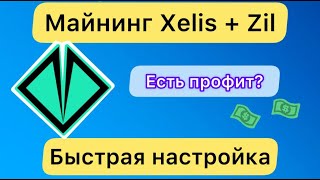 Майнинг Xelis + Zil

Есть профит?

Быстрая настройка